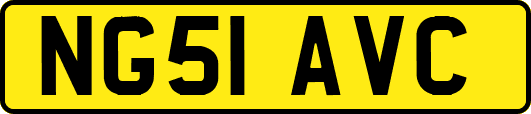 NG51 AVC